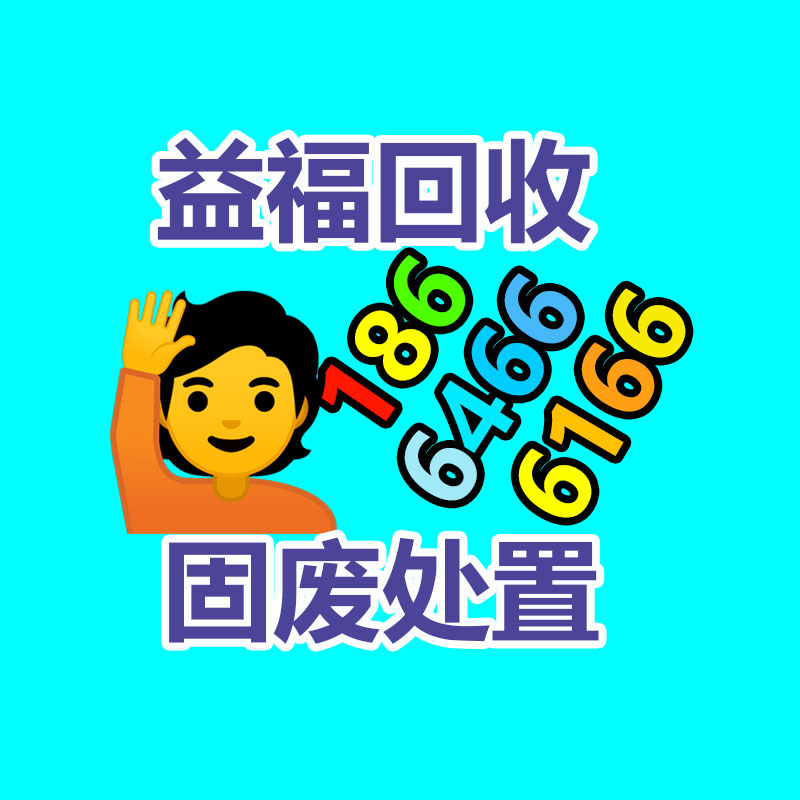 益福回收

186
6466
6166

固废处置